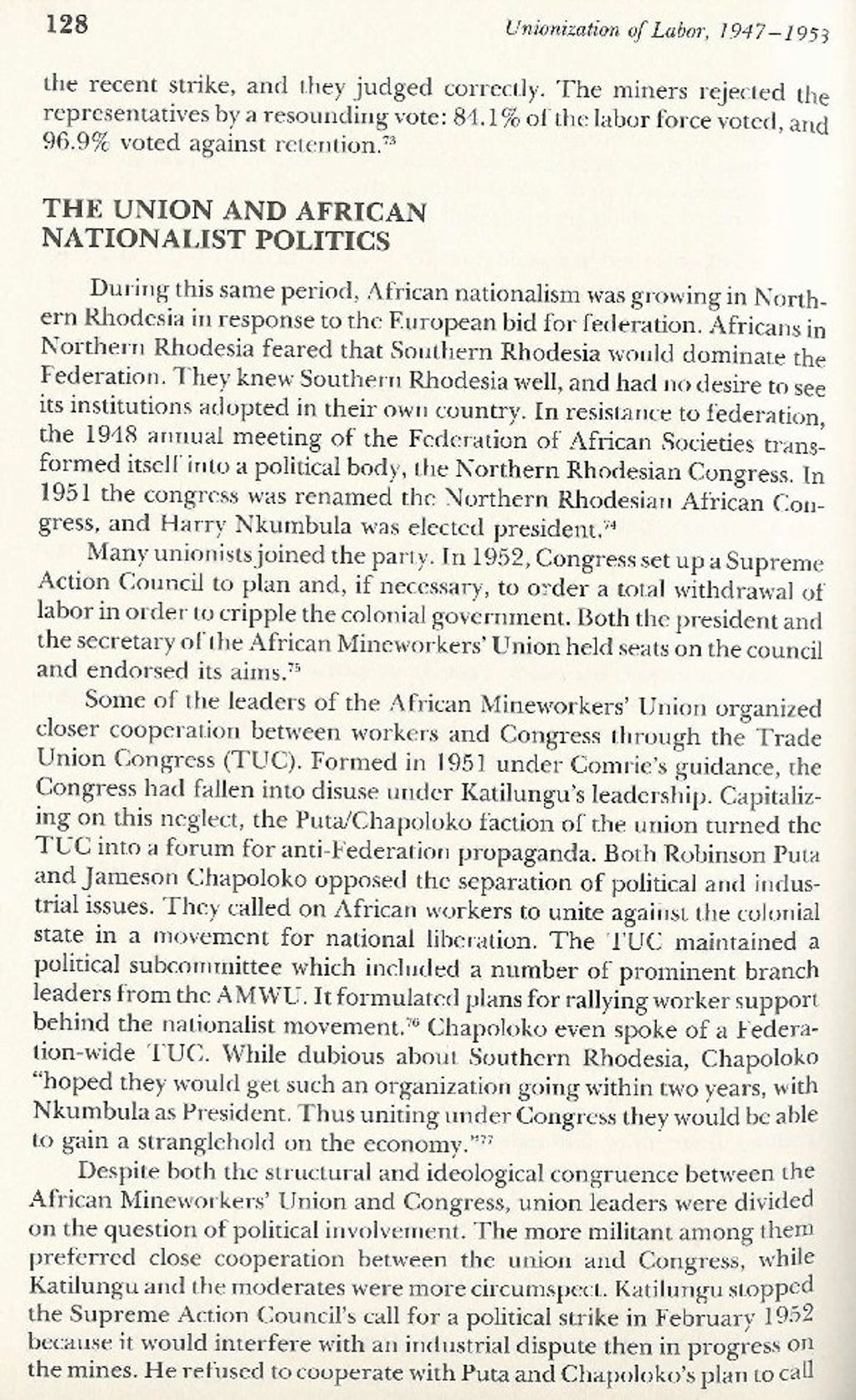 128 Unionization of Labor, 1947–1953

the recent strike, and they judged correctly. The miners rejected the representatives by a resounding vote: 84.1% of the labor force voted, and 96.9% voted against retention.$^{73}$

THE UNION AND AFRICAN NATIONALIST POLITICS

During this same period, African nationalism was growing in Northern Rhodesia in response to the European bid for federation. Africans in Northern Rhodesia feared that Southern Rhodesia would dominate the Federation. They knew Southern Rhodesia well, and had no desire to see its institutions adopted in their own country. In resistance to federation, the 1948 annual meeting of the Federation of African Societies transformed itself into a political body, the Northern Rhodesian Congress. In 1951 the congress was renamed the Northern Rhodesian African Congress, and Harry Nkumbula was elected president.$^{74}$

Many unionists joined the party. In 1952, Congress set up a Supreme Action Council to plan and, if necessary, to order a total withdrawal of labor in order to cripple the colonial government. Both the president and the secretary of the African Mineworkers' Union held seats on the council and endorsed its aims.$^{75}$

Some of the leaders of the African Mineworkers' Union organized closer cooperation between workers and Congress through the Trade Union Congress (TUC). Formed in 1951 under Comrie's guidance, the Congress had fallen into disuse under Katilungu's leadership. Capitalizing on this neglect, the Puta/Chapoloko faction of the union turned the TUC into a forum for anti-Federation propaganda. Both Robinson Puta and Jameson Chapoloko opposed the separation of political and industrial issues. They called on African workers to unite against the colonial state in a movement for national liberation. The TUC maintained a political subcommittee which included a number of prominent branch leaders from the AMWU. It formulated plans for rallying worker support behind the nationalist movement.$^{76}$ Chapoloko even spoke of a Federation-wide TUC. While dubious about Southern Rhodesia, Chapoloko "hoped they would get such an organization going within two years, with Nkumbula as President. Thus uniting under Congress they would be able to gain a stranglehold on the economy."$^{77}$

Despite both the structural and ideological congruence between the African Mineworkers' Union and Congress, union leaders were divided on the question of political involvement. The more militant among them preferred close cooperation between the union and Congress, while Katilungu and the moderates were more circumspect. Katilungu stopped the Supreme Action Council's call for a political strike in February 1952 because it would interfere with an industrial dispute then in progress on the mines. He refused to cooperate with Puta and Chapoloko's plan to call